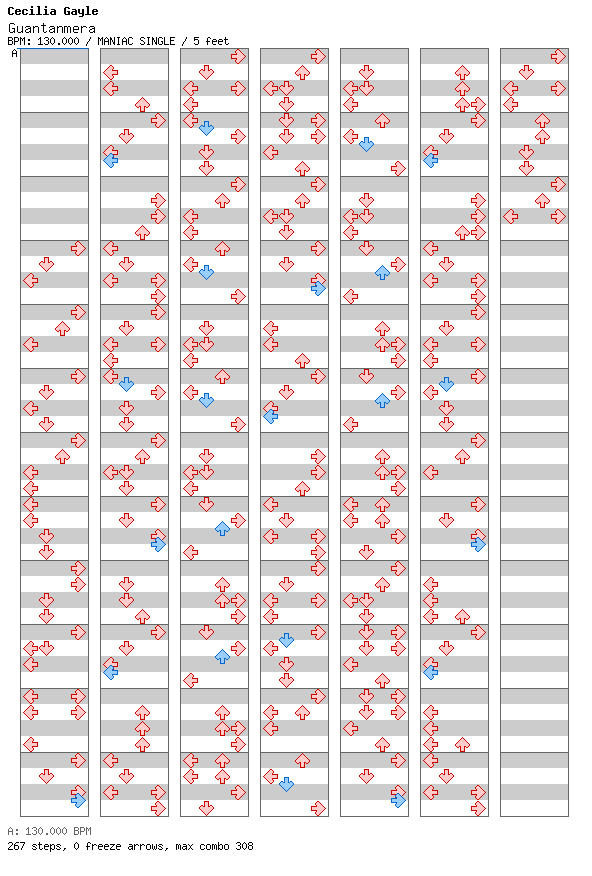 Cecilia Gayle
Guantanmera
BPM: 130.000 / MANIAC SINGLE / 5 feet
A

A: 130.000 BPM
267 steps, 0 freeze arrows, max combo 308